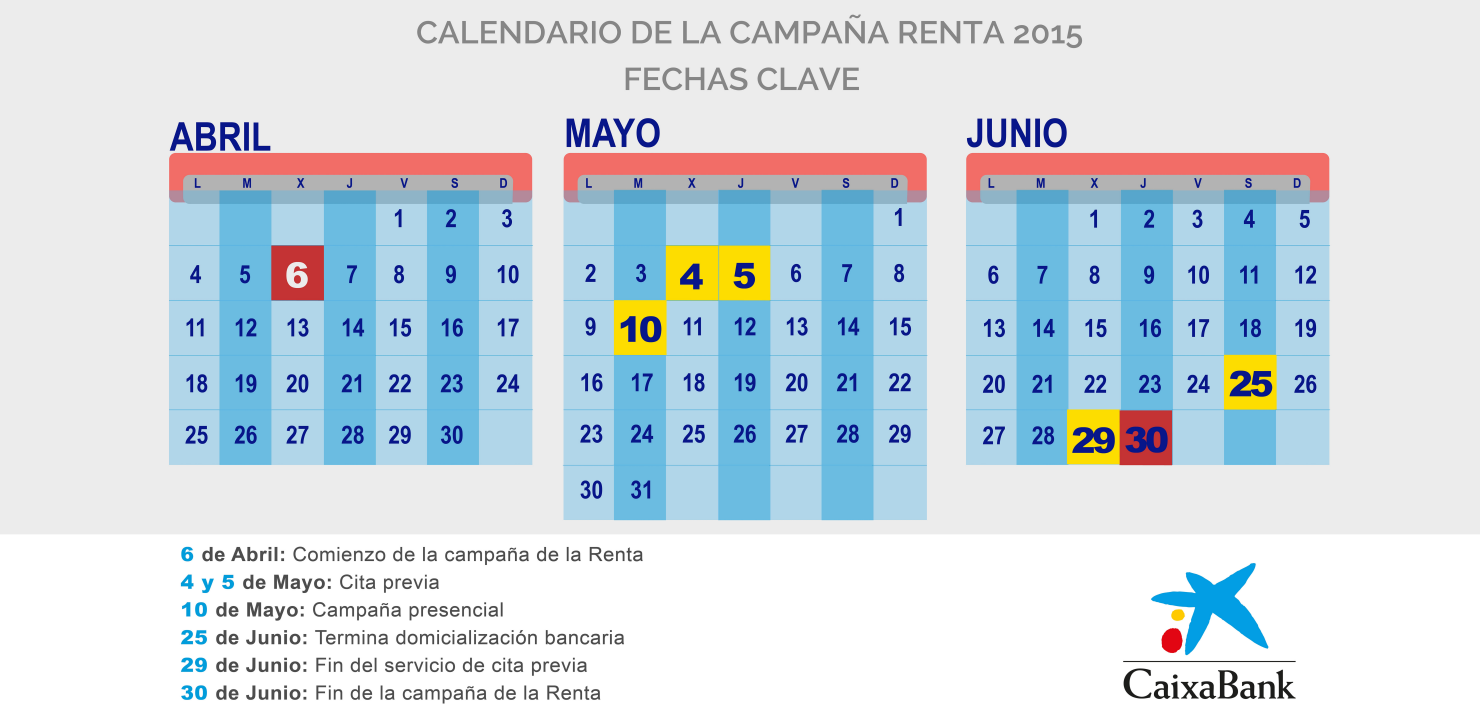 CALENDARIO DE LA CAMPAÑA RENTA 2015
FECHAS CLAVE

ABRIL

| L | M | X | J | V | S | D |
|---|---|---|---|---|---|---|
| | | | | 1 | 2 | 3 |
| 4 | 5 | 6 | 7 | 8 | 9 | 10 |
| 11 | 12 | 13 | 14 | 15 | 16 | 17 |
| 18 | 19 | 20 | 21 | 22 | 23 | 24 |
| 25 | 26 | 27 | 28 | 29 | 30 | |

MAYO

| L | M | X | J | V | S | D |
|---|---|---|---|---|---|---|
| | | | | | | 1 |
| 2 | 3 | 4 | 5 | 6 | 7 | 8 |
| 9 | 10 | 11 | 12 | 13 | 14 | 15 |
| 16 | 17 | 18 | 19 | 20 | 21 | 22 |
| 23 | 24 | 25 | 26 | 27 | 28 | 29 |
| 30 | 31 | | | | | |

JUNIO

| L | M | X | J | V | S | D |
|---|---|---|---|---|---|---|
| | | 1 | 2 | 3 | 4 | 5 |
| 6 | 7 | 8 | 9 | 10 | 11 | 12 |
| 13 | 14 | 15 | 16 | 17 | 18 | 19 |
| 20 | 21 | 22 | 23 | 24 | 25 | 26 |
| 27 | 28 | 29 | 30 | | | |

6 de Abril: Comienzo de la campaña de la Renta
4 y 5 de Mayo: Cita previa
10 de Mayo: Campaña presencial
25 de Junio: Termina domicialización bancaria
29 de Junio: Fin del servicio de cita previa
30 de Junio: Fin de la campaña de la Renta

CaixaBank